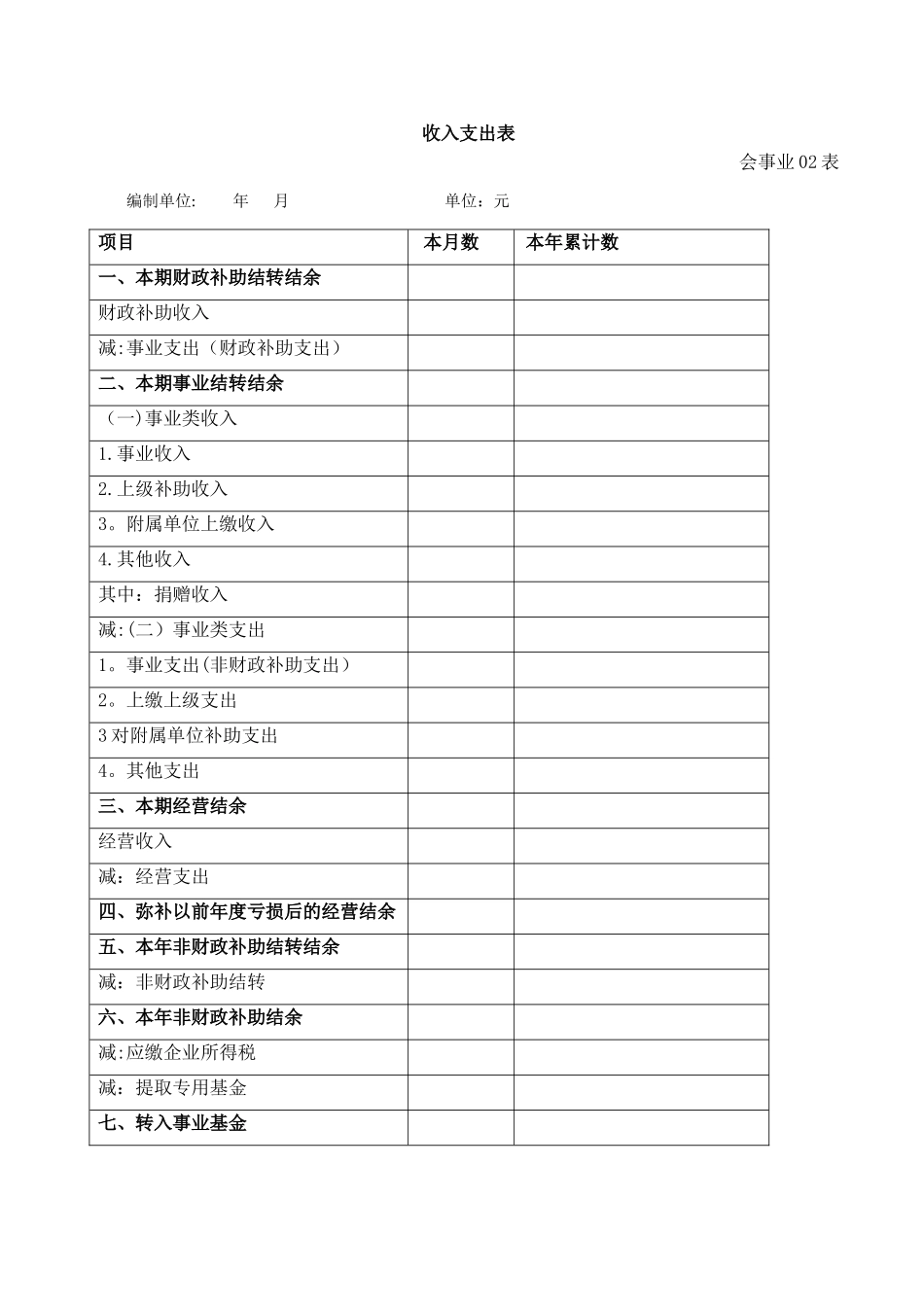 收入支出表

会事业 02 表

编制单位: 年 月 单位：元

| 项目 | 本月数 | 本年累计数 |
|---|---|---|
| 一、本期财政补助结转结余 | | |
| 财政补助收入 | | |
| 减:事业支出（财政补助支出） | | |
| 二、本期事业结转结余 | | |
| （一)事业类收入 | | |
| 1.事业收入 | | |
| 2.上级补助收入 | | |
| 3。附属单位上缴收入 | | |
| 4.其他收入 | | |
| 其中：捐赠收入 | | |
| 减:(二）事业类支出 | | |
| 1。事业支出(非财政补助支出) | | |
| 2。上缴上级支出 | | |
| 3 对附属单位补助支出 | | |
| 4。其他支出 | | |
| 三、本期经营结余 | | |
| 经营收入 | | |
| 减：经营支出 | | |
| 四、弥补以前年度亏损后的经营结余 | | |
| 五、本年非财政补助结转结余 | | |
| 减：非财政补助结转 | | |
| 六、本年非财政补助结余 | | |
| 减:应缴企业所得税 | | |
| 减：提取专用基金 | | |
| 七、转入事业基金 | | |